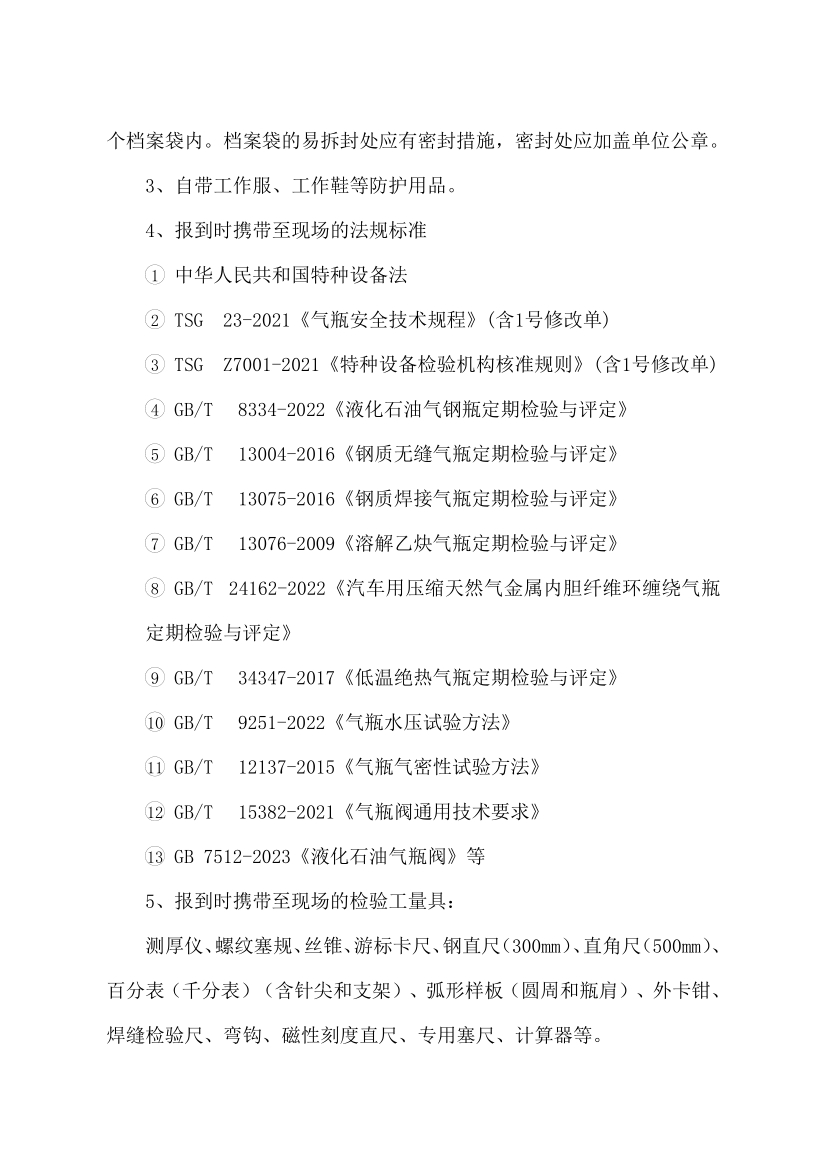 个档案袋内。档案袋的易拆封处应有密封措施，密封处应加盖单位公章。

3、自带工作服、工作鞋等防护用品。

4、报到时携带至现场的法规标准

① 中华人民共和国特种设备法

② TSG 23-2021《气瓶安全技术规程》(含1号修改单)

③ TSG Z7001-2021《特种设备检验机构核准规则》(含1号修改单)

④ GB/T 8334-2022《液化石油气钢瓶定期检验与评定》

⑤ GB/T 13004-2016《钢质无缝气瓶定期检验与评定》

⑥ GB/T 13075-2016《钢质焊接气瓶定期检验与评定》

⑦ GB/T 13076-2009《溶解乙炔气瓶定期检验与评定》

⑧ GB/T 24162-2022《汽车用压缩天然气金属内胆纤维环缠绕气瓶定期检验与评定》

⑨ GB/T 34347-2017《低温绝热气瓶定期检验与评定》

⑩ GB/T 9251-2022《气瓶水压试验方法》

⑪ GB/T 12137-2015《气瓶气密性试验方法》

⑫ GB/T 15382-2021《气瓶阀通用技术要求》

⑬ GB 7512-2023《液化石油气瓶阀》等

5、报到时携带至现场的检验工量具：

测厚仪、螺纹塞规、丝锥、游标卡尺、钢直尺(300mm)、直角尺(500mm)、百分表（千分表）（含针尖和支架）、弧形样板（圆周和瓶肩）、外卡钳、焊缝检验尺、弯钩、磁性刻度直尺、专用塞尺、计算器等。